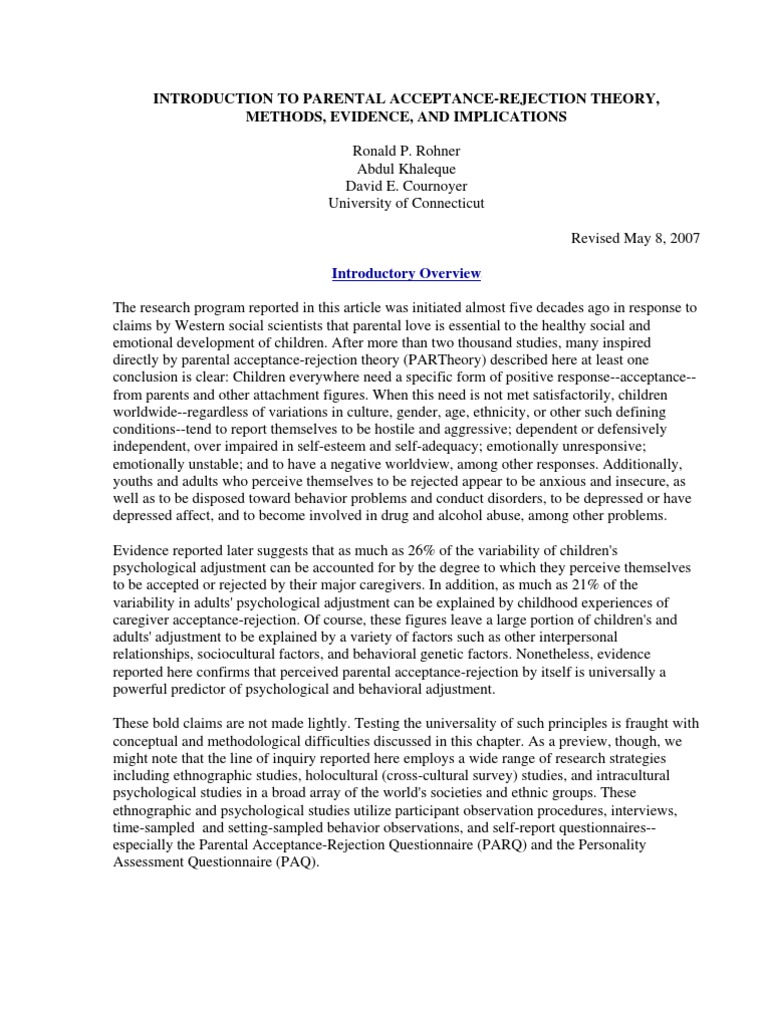 INTRODUCTION TO PARENTAL ACCEPTANCE-REJECTION THEORY, METHODS, EVIDENCE, AND IMPLICATIONS

Ronald P. Rohner
Abdul Khaleque
David E. Cournoyer
University of Connecticut

Revised May 8, 2007

Introductory Overview

The research program reported in this article was initiated almost five decades ago in response to claims by Western social scientists that parental love is essential to the healthy social and emotional development of children. After more than two thousand studies, many inspired directly by parental acceptance-rejection theory (PARTheory) described here at least one conclusion is clear: Children everywhere need a specific form of positive response--acceptance--from parents and other attachment figures. When this need is not met satisfactorily, children worldwide--regardless of variations in culture, gender, age, ethnicity, or other such defining conditions--tend to report themselves to be hostile and aggressive; dependent or defensively independent, over impaired in self-esteem and self-adequacy; emotionally unresponsive; emotionally unstable; and to have a negative worldview, among other responses. Additionally, youths and adults who perceive themselves to be rejected appear to be anxious and insecure, as well as to be disposed toward behavior problems and conduct disorders, to be depressed or have depressed affect, and to become involved in drug and alcohol abuse, among other problems.

Evidence reported later suggests that as much as 26% of the variability of children's psychological adjustment can be accounted for by the degree to which they perceive themselves to be accepted or rejected by their major caregivers. In addition, as much as 21% of the variability in adults' psychological adjustment can be explained by childhood experiences of caregiver acceptance-rejection. Of course, these figures leave a large portion of children's and adults' adjustment to be explained by a variety of factors such as other interpersonal relationships, sociocultural factors, and behavioral genetic factors. Nonetheless, evidence reported here confirms that perceived parental acceptance-rejection by itself is universally a powerful predictor of psychological and behavioral adjustment.

These bold claims are not made lightly. Testing the universality of such principles is fraught with conceptual and methodological difficulties discussed in this chapter. As a preview, though, we might note that the line of inquiry reported here employs a wide range of research strategies including ethnographic studies, holocultural (cross-cultural survey) studies, and intracultural psychological studies in a broad array of the world's societies and ethnic groups. These ethnographic and psychological studies utilize participant observation procedures, interviews, time-sampled and setting-sampled behavior observations, and self-report questionnaires--especially the Parental Acceptance-Rejection Questionnaire (PARQ) and the Personality Assessment Questionnaire (PAQ).